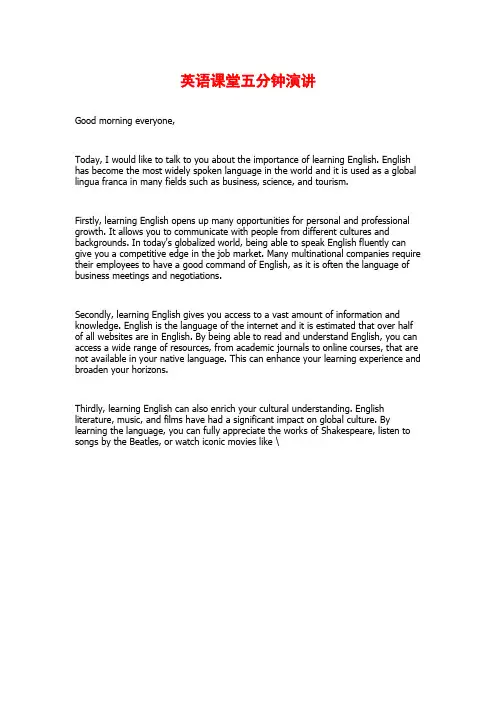 英语课堂五分钟演讲

Good morning everyone,

Today, I would like to talk to you about the importance of learning English. English has become the most widely spoken language in the world and it is used as a global lingua franca in many fields such as business, science, and tourism.

Firstly, learning English opens up many opportunities for personal and professional growth. It allows you to communicate with people from different cultures and backgrounds. In today's globalized world, being able to speak English fluently can give you a competitive edge in the job market. Many multinational companies require their employees to have a good command of English, as it is often the language of business meetings and negotiations.

Secondly, learning English gives you access to a vast amount of information and knowledge. English is the language of the internet and it is estimated that over half of all websites are in English. By being able to read and understand English, you can access a wide range of resources, from academic journals to online courses, that are not available in your native language. This can enhance your learning experience and broaden your horizons.

Thirdly, learning English can also enrich your cultural understanding. English literature, music, and films have had a significant impact on global culture. By learning the language, you can fully appreciate the works of Shakespeare, listen to songs by the Beatles, or watch iconic movies like \